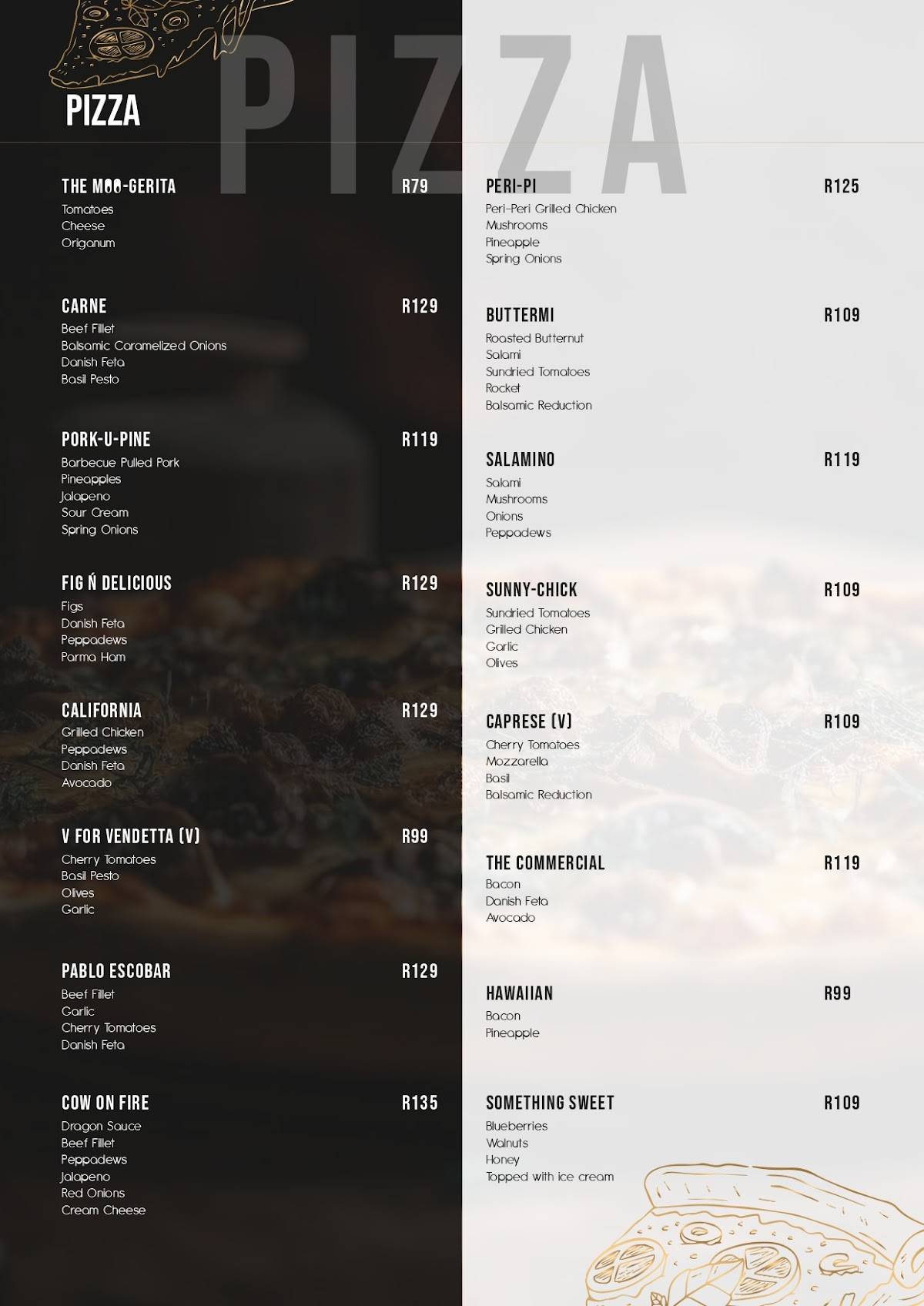 PIZZA

PIZZA

THE MOO-GERITA R79
Tomatoes
Cheese
Origanum

CARNE R129
Beef Fillet
Balsamic Caramelized Onions
Danish Feta
Basil Pesto

PORK-U-PINE R119
Barbecue Pulled Pork
Pineapples
Jalapeno
Sour Cream
Spring Onions

FIG Ń DELICIOUS R129
Figs
Danish Feta
Peppadews
Parma Ham

CALIFORNIA R129
Grilled Chicken
Peppadews
Danish Feta
Avocado

V FOR VENDETTA (V) R99
Cherry Tomatoes
Basil Pesto
Olives
Garlic

PABLO ESCOBAR R129
Beef Fillet
Garlic
Cherry Tomatoes
Danish Feta

COW ON FIRE R135
Dragon Sauce
Beef Fillet
Peppadews
Jalapeno
Red Onions
Cream Cheese

PERI-PI R125
Peri-Peri Grilled Chicken
Mushrooms
Pineapple
Spring Onions

BUTTERMI R109
Roasted Butternut
Salami
Sundried Tomatoes
Rocket
Balsamic Reduction

SALAMINO R119
Salami
Mushrooms
Onions
Peppadews

SUNNY-CHICK R109
Sundried Tomatoes
Grilled Chicken
Garlic
Olives

CAPRESE (V) R109
Cherry Tomatoes
Mozzarella
Basil
Balsamic Reduction

THE COMMERCIAL R119
Bacon
Danish Feta
Avocado

HAWAIIAN R99
Bacon
Pineapple

SOMETHING SWEET R109
Blueberries
Walnuts
Honey
Topped with ice cream